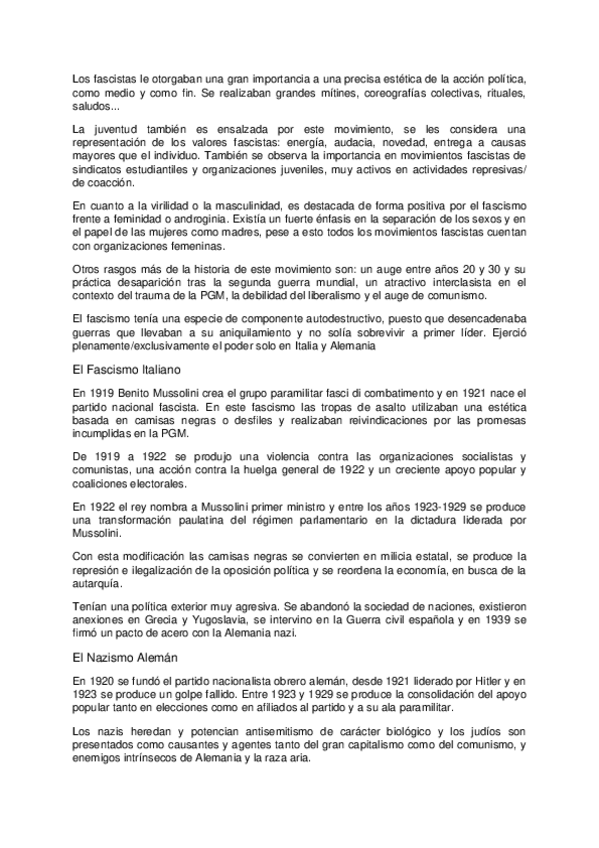 Los fascistas le otorgaban una gran importancia a una precisa estética de la acción política, como medio y como fin. Se realizaban grandes mítines, coreografías colectivas, rituales, saludos...

La juventud también es ensalzada por este movimiento, se les considera una representación de los valores fascistas: energía, audacia, novedad, entrega a causas mayores que el individuo. También se observa la importancia en movimientos fascistas de sindicatos estudiantiles y organizaciones juveniles, muy activos en actividades represivas/ de coacción.

En cuanto a la virilidad o la masculinidad, es destacada de forma positiva por el fascismo frente a feminidad o androginia. Existía un fuerte énfasis en la separación de los sexos y en el papel de las mujeres como madres, pese a esto todos los movimientos fascistas cuentan con organizaciones femeninas.

Otros rasgos más de la historia de este movimiento son: un auge entre años 20 y 30 y su práctica desaparición tras la segunda guerra mundial, un atractivo interclasista en el contexto del trauma de la PGM, la debilidad del liberalismo y el auge de comunismo.

El fascismo tenía una especie de componente autodestructivo, puesto que desencadenaba guerras que llevaban a su aniquilamiento y no solía sobrevivir a primer líder. Ejerció plenamente/exclusivamente el poder solo en Italia y Alemania

El Fascismo Italiano

En 1919 Benito Mussolini crea el grupo paramilitar fasci di combatimento y en 1921 nace el partido nacional fascista. En este fascismo las tropas de asalto utilizaban una estética basada en camisas negras o desfiles y realizaban reivindicaciones por las promesas incumplidas en la PGM.

De 1919 a 1922 se produjo una violencia contra las organizaciones socialistas y comunistas, una acción contra la huelga general de 1922 y un creciente apoyo popular y coaliciones electorales.

En 1922 el rey nombra a Mussolini primer ministro y entre los años 1923-1929 se produce una transformación paulatina del régimen parlamentario en la dictadura liderada por Mussolini.

Con esta modificación las camisas negras se convierten en milicia estatal, se produce la represión e ilegalización de la oposición política y se reordena la economía, en busca de la autarquía.

Tenían una política exterior muy agresiva. Se abandonó la sociedad de naciones, existieron anexiones en Grecia y Yugoslavia, se intervino en la Guerra civil española y en 1939 se firmó un pacto de acero con la Alemania nazi.

El Nazismo Alemán

En 1920 se fundó el partido nacionalista obrero alemán, desde 1921 liderado por Hitler y en 1923 se produce un golpe fallido. Entre 1923 y 1929 se produce la consolidación del apoyo popular tanto en elecciones como en afiliados al partido y a su ala paramilitar.

Los nazis heredan y potencian antisemitismo de carácter biológico y los judíos son presentados como causantes y agentes tanto del gran capitalismo como del comunismo, y enemigos intrínsecos de Alemania y la raza aria.